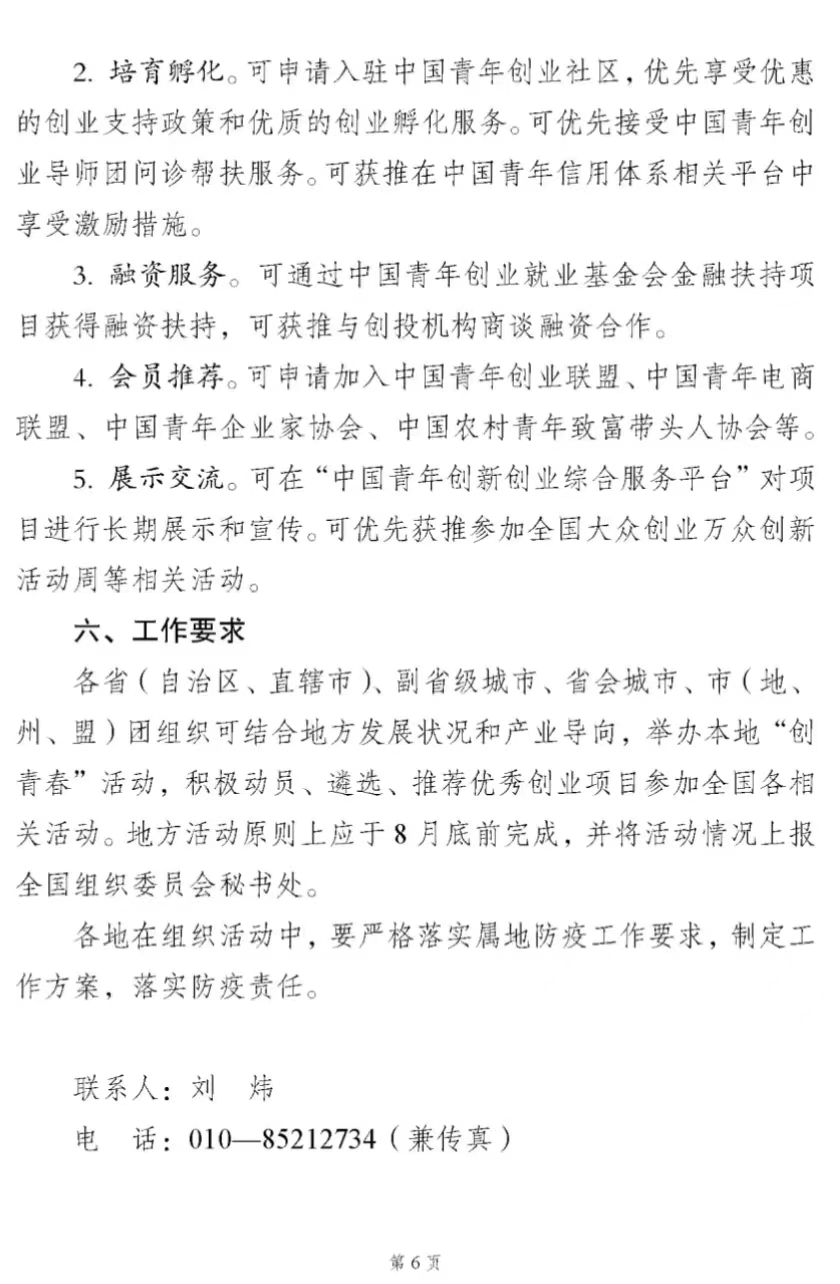 2. 培育孵化。可申请入驻中国青年创业社区，优先享受优惠的创业支持政策和优质的创业孵化服务。可优先接受中国青年创业导师团问诊帮扶服务。可获推在中国青年信用体系相关平台中享受激励措施。

3. 融资服务。可通过中国青年创业就业基金会金融扶持项目获得融资扶持，可获推与创投机构商谈融资合作。

4. 会员推荐。可申请加入中国青年创业联盟、中国青年电商联盟、中国青年企业家协会、中国农村青年致富带头人协会等。

5. 展示交流。可在“中国青年创新创业综合服务平台”对项目进行长期展示和宣传。可优先获推参加全国大众创业万众创新活动周等相关活动。

六、工作要求

各省（自治区、直辖市）、副省级城市、省会城市、市（地、州、盟）团组织可结合地方发展状况和产业导向，举办本地“创青春”活动，积极动员、遴选、推荐优秀创业项目参加全国各相关活动。地方活动原则上应于 8 月底前完成，并将活动情况上报全国组织委员会秘书处。

各地在组织活动中，要严格落实属地防疫工作要求，制定工作方案，落实防疫责任。

联系人：刘　炜

电　话：010—85212734（兼传真）

第 6 页